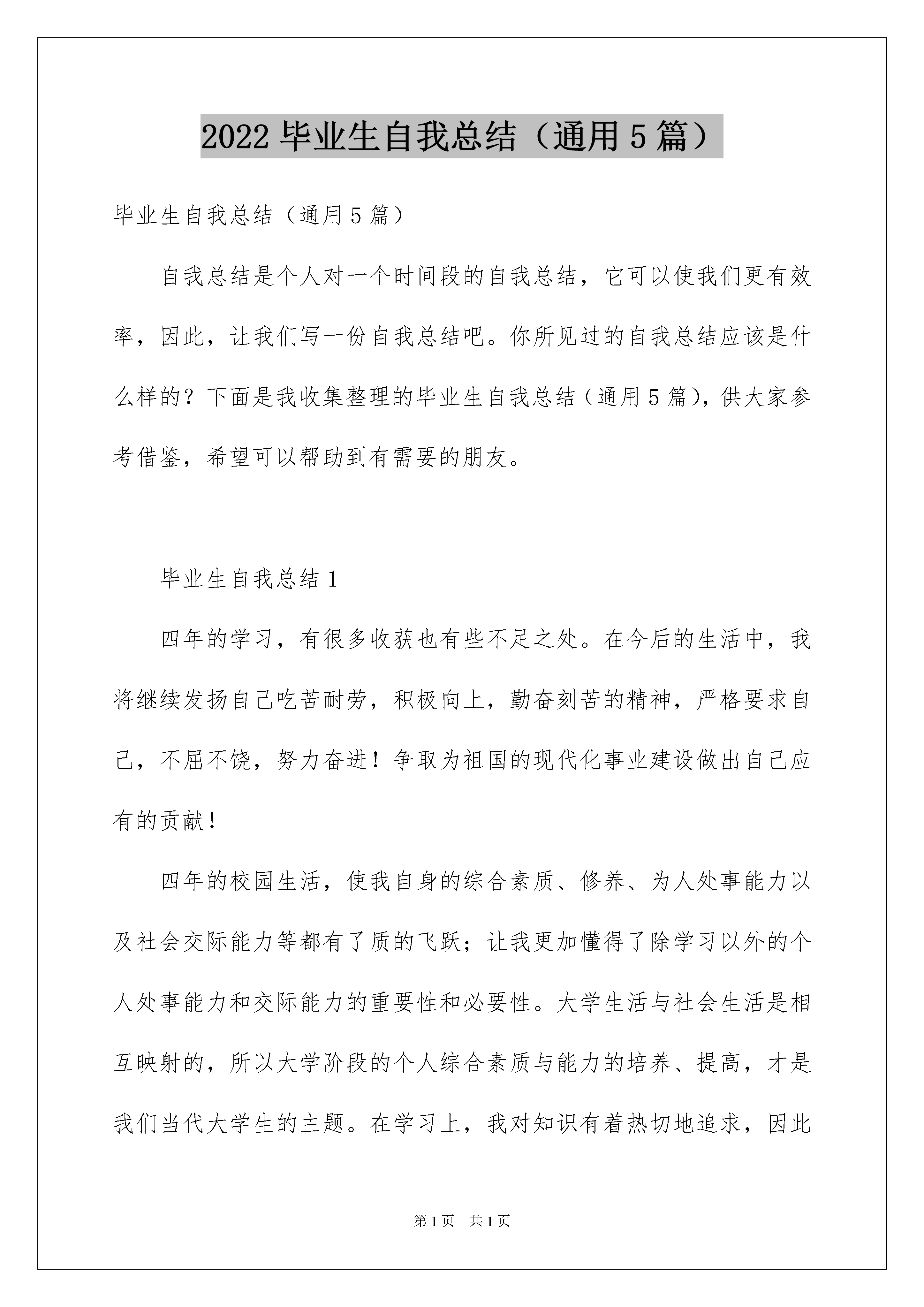 2022 毕业生自我总结（通用 5 篇）

毕业生自我总结（通用 5 篇）

自我总结是个人对一个时间段的自我总结，它可以使我们更有效率，因此，让我们写一份自我总结吧。你所见过的自我总结应该是什么样的？下面是我收集整理的毕业生自我总结（通用 5 篇），供大家参考借鉴，希望可以帮助到有需要的朋友。

毕业生自我总结 1

四年的学习，有很多收获也有些不足之处。在今后的生活中，我将继续发扬自己吃苦耐劳，积极向上，勤奋刻苦的精神，严格要求自己，不屈不饶，努力奋进！争取为祖国的现代化事业建设做出自己应有的贡献！

四年的校园生活，使我自身的综合素质、修养、为人处事能力以及社会交际能力等都有了质的飞跃；让我更加懂得了除学习以外的个人处事能力和交际能力的重要性和必要性。大学生活与社会生活是相互映射的，所以大学阶段的个人综合素质与能力的培养、提高，才是我们当代大学生的主题。在学习上，我对知识有着热切地追求，因此

第 1 页 共 1 页